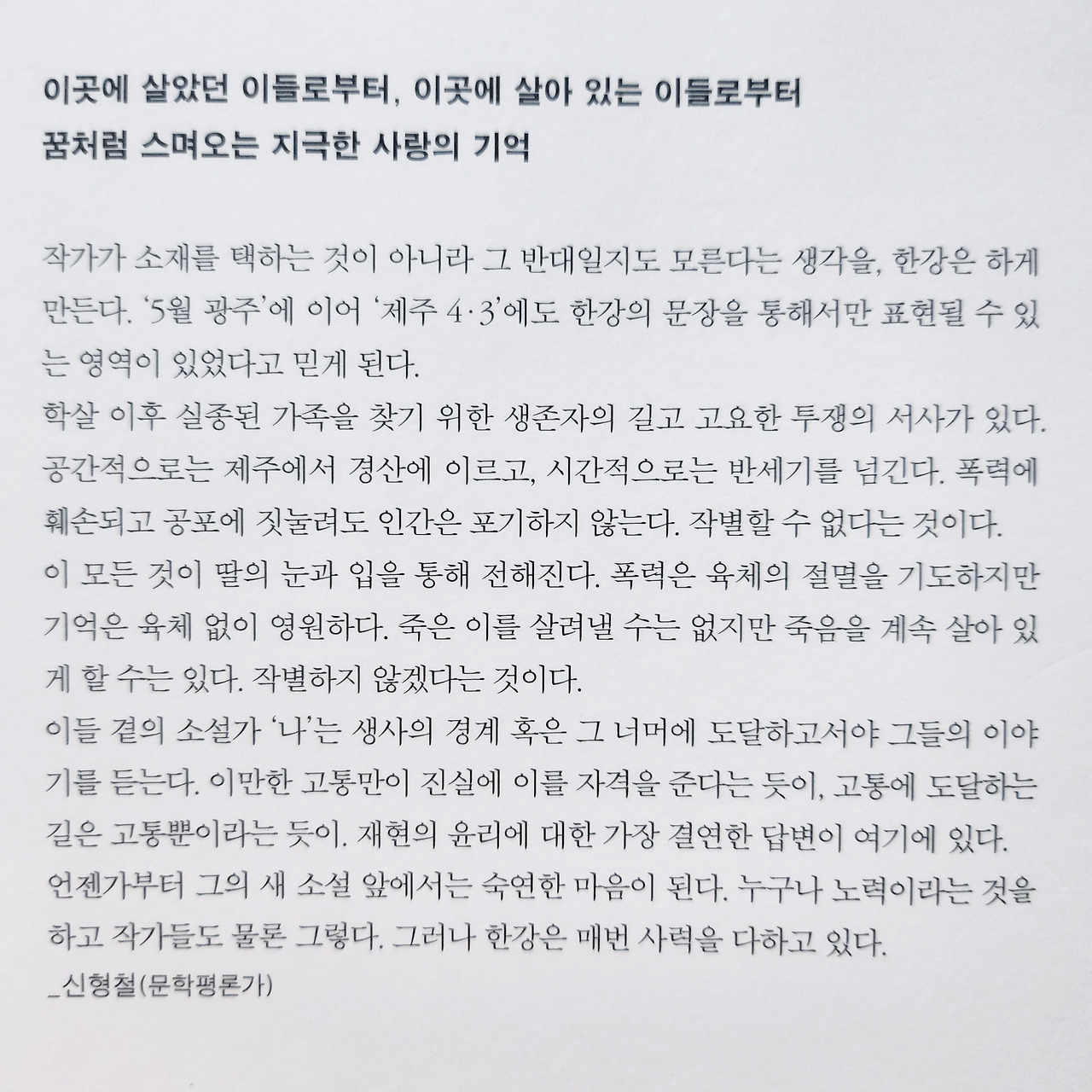 이곳에 살았던 이들로부터, 이곳에 살아 있는 이들로부터
꿈처럼 스며오는 지극한 사랑의 기억

작가가 소재를 택하는 것이 아니라 그 반대일지도 모른다는 생각을, 한강은 하게 만든다. '5월 광주'에 이어 '제주 4·3'에도 한강의 문장을 통해서만 표현될 수 있는 영역이 있었다고 믿게 된다.

학살 이후 실종된 가족을 찾기 위한 생존자의 길고 고요한 투쟁의 서사가 있다. 공간적으로는 제주에서 경산에 이르고, 시간적으로는 반세기를 넘긴다. 폭력에 훼손되고 공포에 짓눌려도 인간은 포기하지 않는다. 작별할 수 없다는 것이다.

이 모든 것이 딸의 눈과 입을 통해 전해진다. 폭력은 육체의 절멸을 기도하지만 기억은 육체 없이 영원하다. 죽은 이를 살려낼 수는 없지만 죽음을 계속 살아 있게 할 수는 있다. 작별하지 않겠다는 것이다.

이들 곁의 소설가 '나'는 생사의 경계 혹은 그 너머에 도달하고서야 그들의 이야기를 듣는다. 이만한 고통만이 진실에 이를 자격을 준다는 듯이, 고통에 도달하는 길은 고통뿐이라는 듯이. 재현의 윤리에 대한 가장 결연한 답변이 여기에 있다.

언젠가부터 그의 새 소설 앞에서는 숙연한 마음이 된다. 누구나 노력이라는 것을 하고 작가들도 물론 그렇다. 그러나 한강은 매번 사력을 다하고 있다.

_신형철(문학평론가)